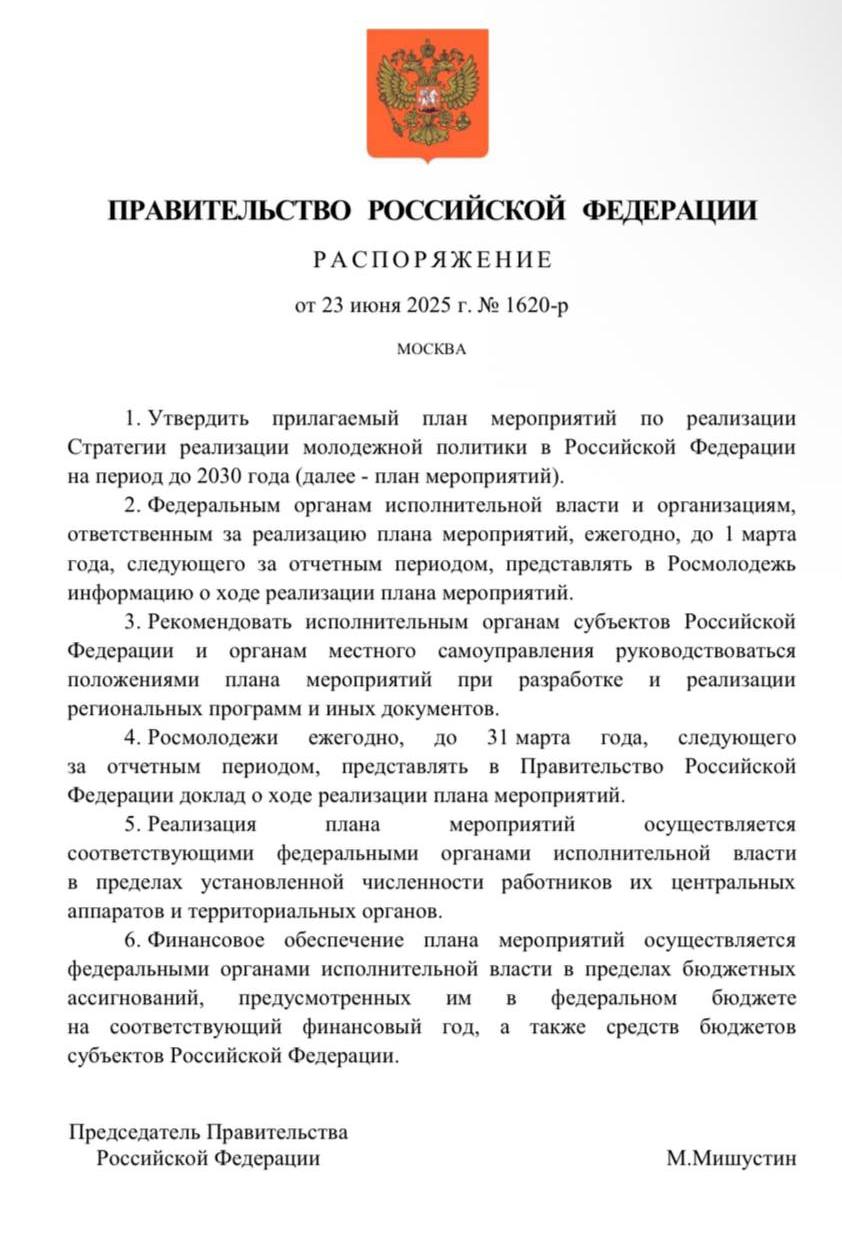 ПРАВИТЕЛЬСТВО РОССИЙСКОЙ ФЕДЕРАЦИИ

РАСПОРЯЖЕНИЕ

от 23 июня 2025 г. № 1620-р

МОСКВА

1. Утвердить прилагаемый план мероприятий по реализации Стратегии реализации молодежной политики в Российской Федерации на период до 2030 года (далее - план мероприятий).

2. Федеральным органам исполнительной власти и организациям, ответственным за реализацию плана мероприятий, ежегодно, до 1 марта года, следующего за отчетным периодом, представлять в Росмолодежь информацию о ходе реализации плана мероприятий.

3. Рекомендовать исполнительным органам субъектов Российской Федерации и органам местного самоуправления руководствоваться положениями плана мероприятий при разработке и реализации региональных программ и иных документов.

4. Росмолодежи ежегодно, до 31 марта года, следующего за отчетным периодом, представлять в Правительство Российской Федерации доклад о ходе реализации плана мероприятий.

5. Реализация плана мероприятий осуществляется соответствующими федеральными органами исполнительной власти в пределах установленной численности работников их центральных аппаратов и территориальных органов.

6. Финансовое обеспечение плана мероприятий осуществляется федеральными органами исполнительной власти в пределах бюджетных ассигнований, предусмотренных им в федеральном бюджете на соответствующий финансовый год, а также средств бюджетов субъектов Российской Федерации.

Председатель Правительства
Российской Федерации

М.Мишустин